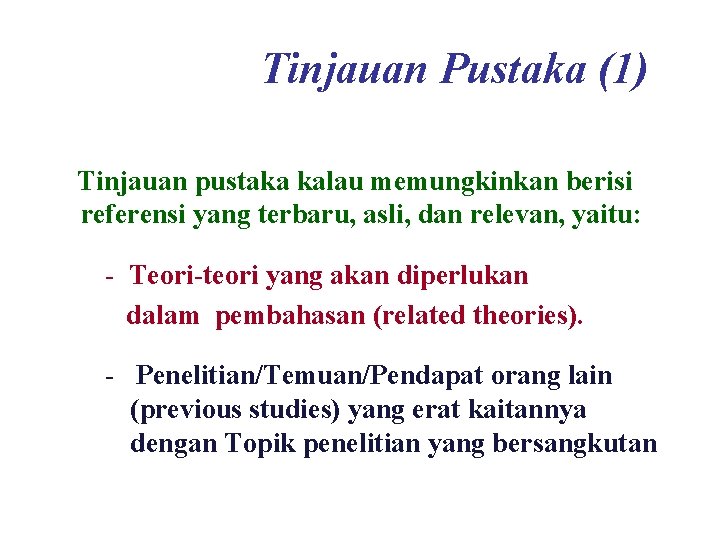 Tinjauan Pustaka (1)

Tinjauan pustaka kalau memungkinkan berisi referensi yang terbaru, asli, dan relevan, yaitu:

- Teori-teori yang akan diperlukan dalam pembahasan (related theories).

- Penelitian/Temuan/Pendapat orang lain (previous studies) yang erat kaitannya dengan Topik penelitian yang bersangkutan